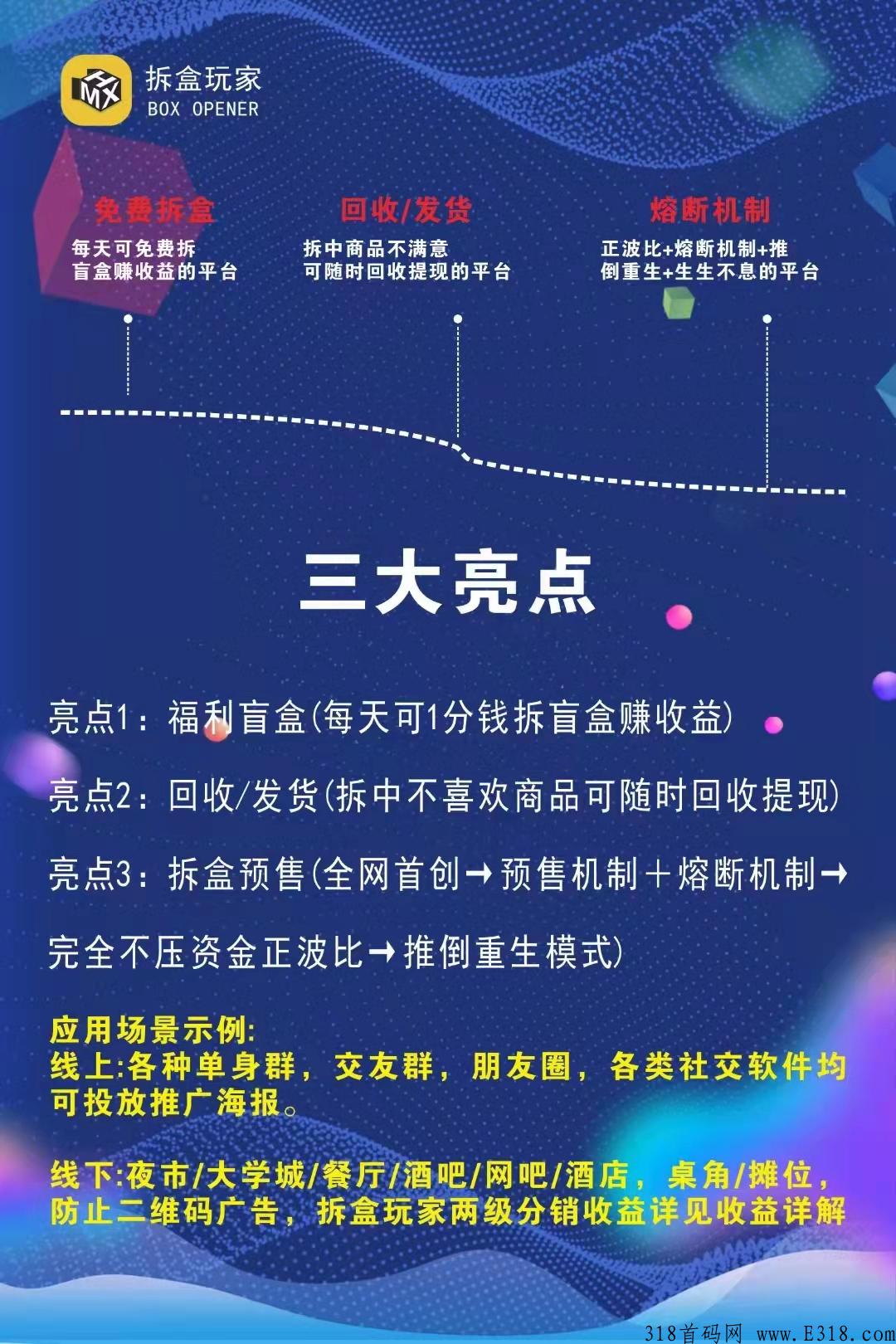 MX

拆盒玩家
BOX OPENER

免费拆盒
每天可免费拆盲盒赚收益的平台

回收/发货
拆中商品不满意可随时回收提现的平台

熔断机制
正波比+熔断机制+推倒重生+生生不息的平台

三大亮点

亮点1：福利盲盒(每天可1分钱拆盲盒赚收益)

亮点2：回收/发货(拆中不喜欢商品可随时回收提现)

亮点3：拆盒预售(全网首创→预售机制＋熔断机制→完全不压资金正波比→推倒重生模式)

应用场景示例:
线上:各种单身群，交友群，朋友圈，各类社交软件均可投放推广海报。

线下:夜市/大学城/餐厅/酒吧/网吧/酒店，桌角/摊位，防止二维码广告，拆盒玩家两级分销收益详见收益详解

318首码网 www.E318.com